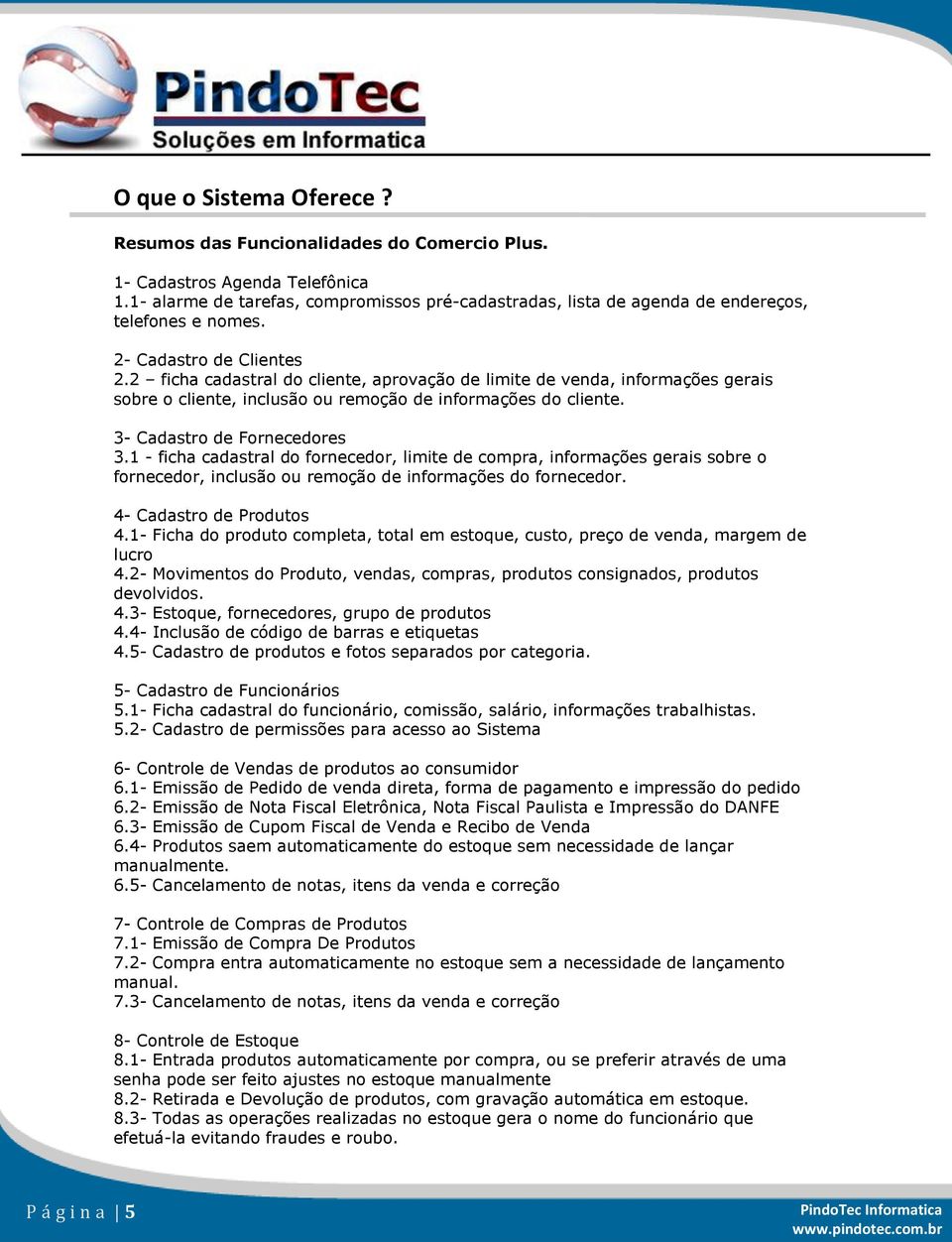 PindoTec
Soluções em Informatica

O que o Sistema Oferece ?

Resumos das Funcionalidades do Comercio Plus.

1- Cadastros Agenda Telefônica
1.1- alarme de tarefas, compromissos pré-cadastradas, lista de agenda de endereços, telefones e nomes.

2- Cadastro de Clientes
2.2 – ficha cadastral do cliente, aprovação de limite de venda, informações gerais sobre o cliente, inclusão ou remoção de informações do cliente.

3- Cadastro de Fornecedores
3.1 - ficha cadastral do fornecedor, limite de compra, informações gerais sobre o fornecedor, inclusão ou remoção de informações do fornecedor.

4- Cadastro de Produtos
4.1- Ficha do produto completa, total em estoque, custo, preço de venda, margem de lucro
4.2- Movimentos do Produto, vendas, compras, produtos consignados, produtos devolvidos.
4.3- Estoque, fornecedores, grupo de produtos
4.4- Inclusão de código de barras e etiquetas
4.5- Cadastro de produtos e fotos separados por categoria.

5- Cadastro de Funcionários
5.1- Ficha cadastral do funcionário, comissão, salário, informações trabalhistas.
5.2- Cadastro de permissões para acesso ao Sistema

6- Controle de Vendas de produtos ao consumidor
6.1- Emissão de Pedido de venda direta, forma de pagamento e impressão do pedido
6.2- Emissão de Nota Fiscal Eletrônica, Nota Fiscal Paulista e Impressão do DANFE
6.3- Emissão de Cupom Fiscal de Venda e Recibo de Venda
6.4- Produtos saem automaticamente do estoque sem necessidade de lançar manualmente.
6.5- Cancelamento de notas, itens da venda e correção

7- Controle de Compras de Produtos
7.1- Emissão de Compra De Produtos
7.2- Compra entra automaticamente no estoque sem a necessidade de lançamento manual.
7.3- Cancelamento de notas, itens da venda e correção

8- Controle de Estoque
8.1- Entrada produtos automaticamente por compra, ou se preferir através de uma senha pode ser feito ajustes no estoque manualmente
8.2- Retirada e Devolução de produtos, com gravação automática em estoque.
8.3- Todas as operações realizadas no estoque gera o nome do funcionário que efetuá-la evitando fraudes e roubo.

Página | 5

PindoTec Informatica
www.pindotec.com.br